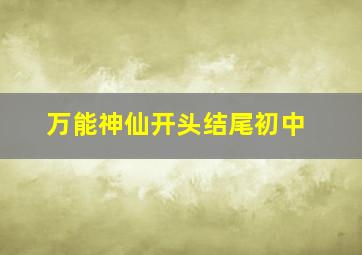 万能神仙开头结尾初中